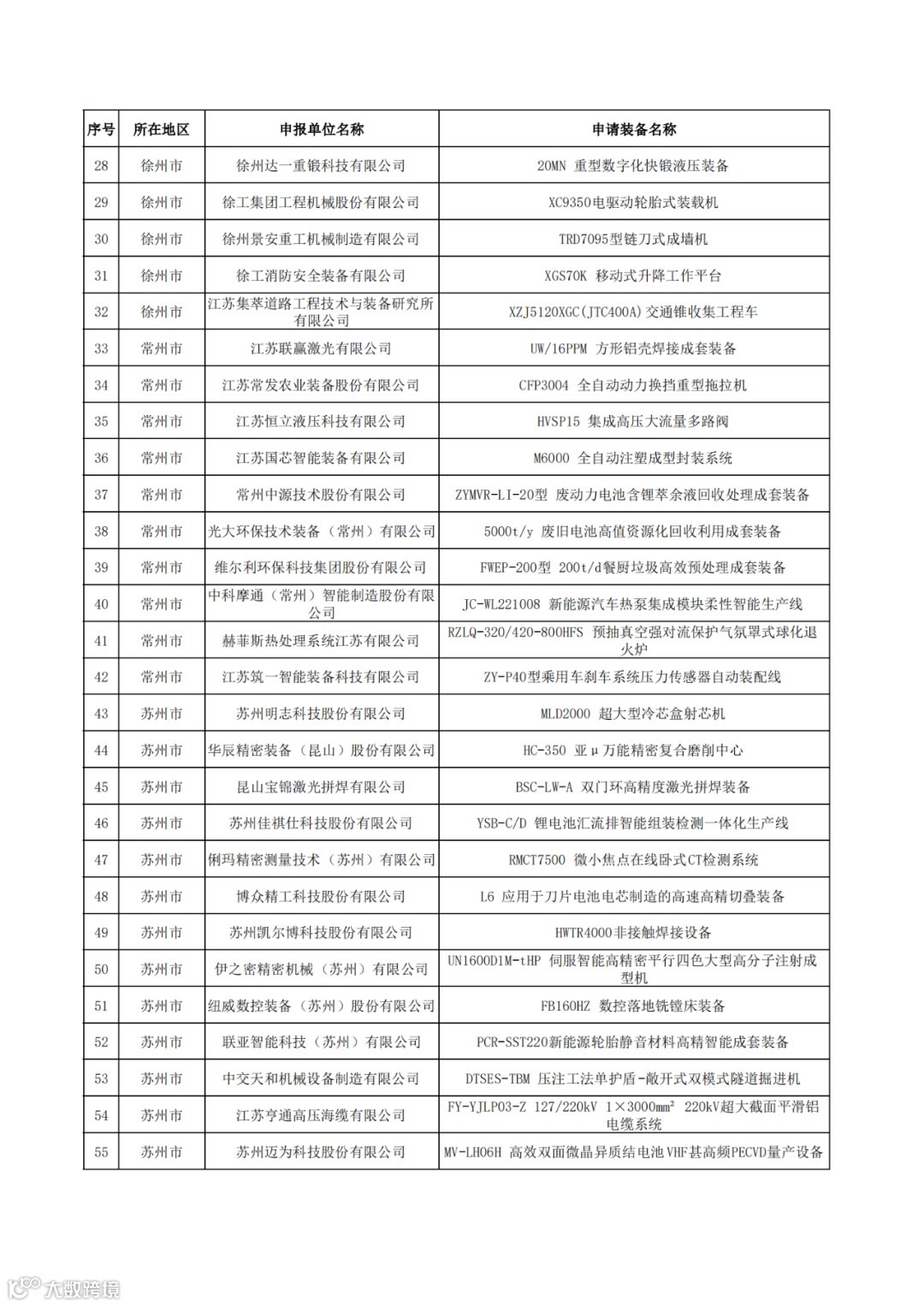 | 序号 | 所在地区 | 申报单位名称 | 申请装备名称 |
|---|---|---|---|
| 28 | 徐州市 | 徐州达一重锻科技有限公司 | 20MN 重型数字化快锻液压装备 |
| 29 | 徐州市 | 徐工集团工程机械股份有限公司 | XC9350电驱动轮胎式装载机 |
| 30 | 徐州市 | 徐州景安重工机械制造有限公司 | TRD7095型链刀式成墙机 |
| 31 | 徐州市 | 徐工消防安全装备有限公司 | XGS70K 移动式升降工作平台 |
| 32 | 徐州市 | 江苏集萃道路工程技术与装备研究所有限公司 | XZJ5120XGC(JTC400A)交通锥收集工程车 |
| 33 | 常州市 | 江苏联赢激光有限公司 | UW/16PPM 方形铝壳焊接成套装备 |
| 34 | 常州市 | 江苏常发农业装备股份有限公司 | CFP3004 全自动动力换挡重型拖拉机 |
| 35 | 常州市 | 江苏恒立液压科技有限公司 | HVSP15 集成高压大流量多路阀 |
| 36 | 常州市 | 江苏国芯智能装备有限公司 | M6000 全自动注塑成型封装系统 |
| 37 | 常州市 | 常州中源技术股份有限公司 | ZYMVR-LI-20型 废动力电池含锂萃余液回收处理成套装备 |
| 38 | 常州市 | 光大环保技术装备（常州）有限公司 | 5000t/y 废旧电池高值资源化回收利用成套装备 |
| 39 | 常州市 | 维尔利环保科技集团股份有限公司 | FWEP-200型 200t/d餐厨垃圾高效预处理成套装备 |
| 40 | 常州市 | 中科摩通（常州）智能制造股份有限公司 | JC-WL221008 新能源汽车热泵集成模块柔性智能生产线 |
| 41 | 常州市 | 赫菲斯热处理系统江苏有限公司 | RZLQ-320/420-800HFS 预抽真空强对流保护气氛罩式球化退火炉 |
| 42 | 常州市 | 江苏筑一智能装备科技有限公司 | ZY-P40型乘用车刹车系统压力传感器自动装配线 |
| 43 | 苏州市 | 苏州明志科技股份有限公司 | MLD2000 超大型冷芯盒射芯机 |
| 44 | 苏州市 | 华辰精密装备（昆山）股份有限公司 | HC-350 亚μ万能精密复合磨削中心 |
| 45 | 苏州市 | 昆山宝锦激光拼焊有限公司 | BSC-LW-A 双门环高精度激光拼焊装备 |
| 46 | 苏州市 | 苏州佳祺仕科技股份有限公司 | YSB-C/D 锂电池汇流排智能组装检测一体化生产线 |
| 47 | 苏州市 | 俐玛精密测量技术（苏州）有限公司 | RMCT7500 微小焦点在线卧式CT检测系统 |
| 48 | 苏州市 | 博众精工科技股份有限公司 | L6 应用于刀片电池电芯制造的高速高精切叠装备 |
| 49 | 苏州市 | 苏州凯尔博科技股份有限公司 | HWTR4000非接触焊接设备 |
| 50 | 苏州市 | 伊之密精密机械（苏州）有限公司 | UN1600D1M-tHP 伺服智能高精密平行四色大型高分子注射成型机 |
| 51 | 苏州市 | 纽威数控装备（苏州）股份有限公司 | FB160HZ 数控落地铣镗床装备 |
| 52 | 苏州市 | 联亚智能科技（苏州）有限公司 | PCR-SST220新能源轮胎静音材料高精智能成套装备 |
| 53 | 苏州市 | 中交天和机械设备制造有限公司 | DTSES-TBM 压注工法单护盾-敞开式双模式隧道掘进机 |
| 54 | 苏州市 | 江苏亨通高压海缆有限公司 | FY-YJLP03-Z 127/220kV 1×3000mm² 220kV超大截面平滑铝电缆系统 |
| 55 | 苏州市 | 苏州迈为科技股份有限公司 | MV-LH06H 高效双面微晶异质结电池VHF甚高频PECVD量产设备 |

大数跨境